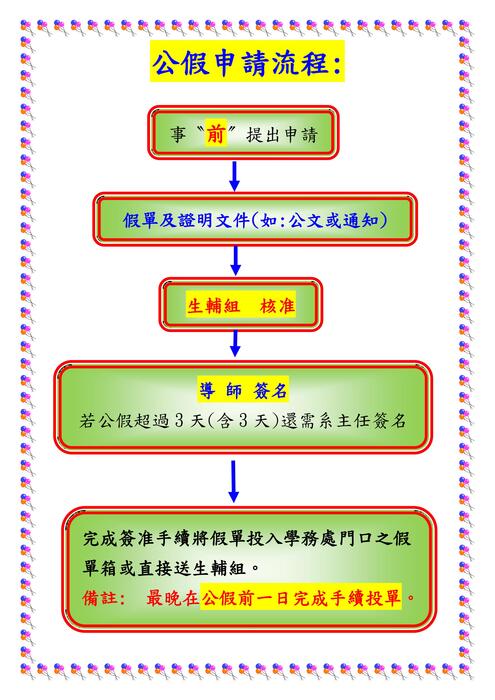 公假申請流程:

事〝前〞提出申請

假單及證明文件(如:公文或通知)

生輔組　核准

導 師 簽名

若公假超過 3 天(含 3 天)還需系主任簽名

完成簽准手續將假單投入學務處門口之假單箱或直接送生輔組。

備註:　最晚在公假前一日完成手續投單。